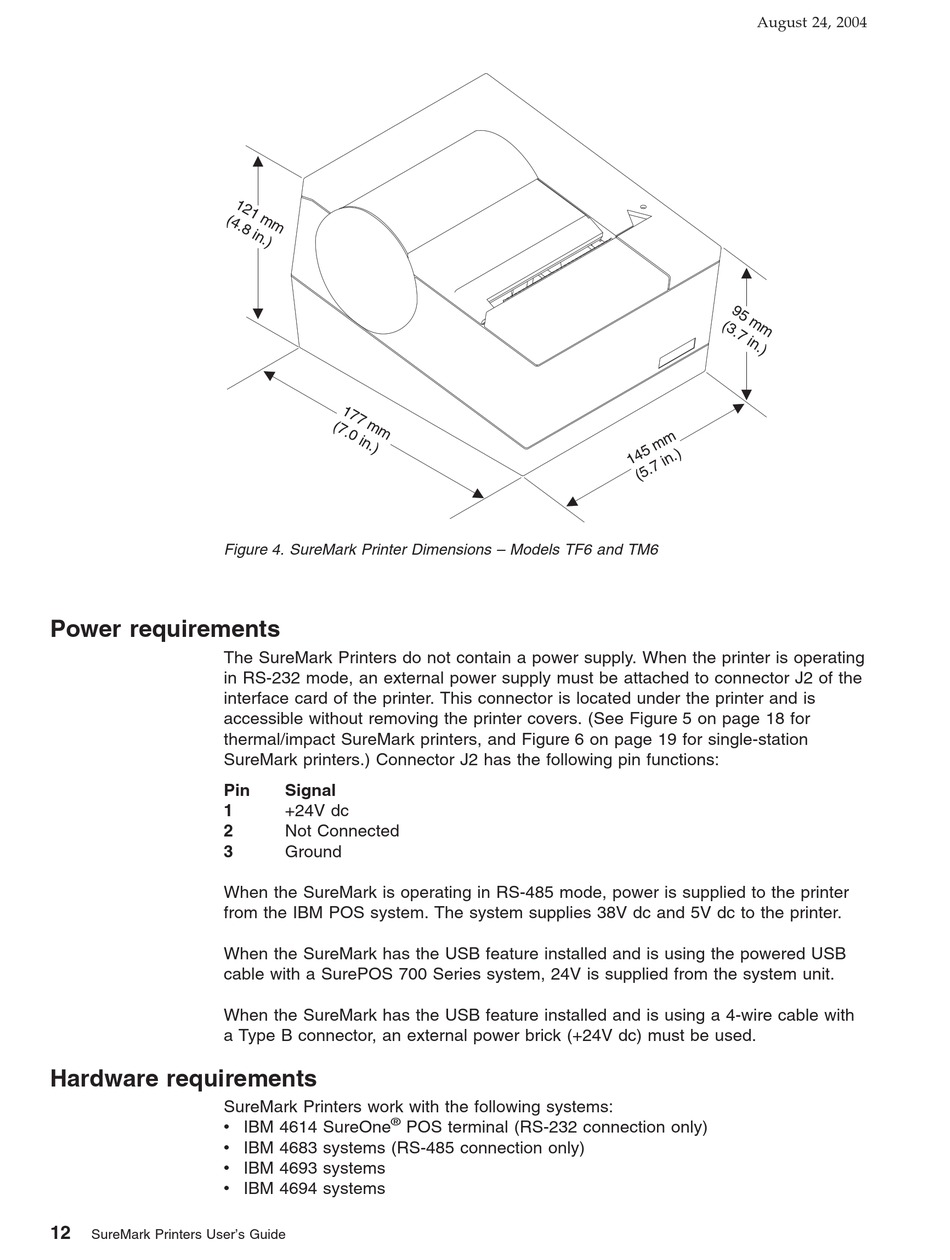 August 24, 2004

121 mm
(4.8 in.)

95 mm
(3.7 in.)

177 mm
(7.0 in.)

145 mm
(5.7 in.)

Figure 4. SureMark Printer Dimensions – Models TF6 and TM6

Power requirements

The SureMark Printers do not contain a power supply. When the printer is operating in RS-232 mode, an external power supply must be attached to connector J2 of the interface card of the printer. This connector is located under the printer and is accessible without removing the printer covers. (See Figure 5 on page 18 for thermal/impact SureMark printers, and Figure 6 on page 19 for single-station SureMark printers.) Connector J2 has the following pin functions:

| Pin | Signal |
|---|---|
| 1 | +24V dc |
| 2 | Not Connected |
| 3 | Ground |

When the SureMark is operating in RS-485 mode, power is supplied to the printer from the IBM POS system. The system supplies 38V dc and 5V dc to the printer.

When the SureMark has the USB feature installed and is using the powered USB cable with a SurePOS 700 Series system, 24V is supplied from the system unit.

When the SureMark has the USB feature installed and is using a 4-wire cable with a Type B connector, an external power brick (+24V dc) must be used.

Hardware requirements

SureMark Printers work with the following systems:
• IBM 4614 SureOne® POS terminal (RS-232 connection only)
• IBM 4683 systems (RS-485 connection only)
• IBM 4693 systems
• IBM 4694 systems

12 SureMark Printers User's Guide